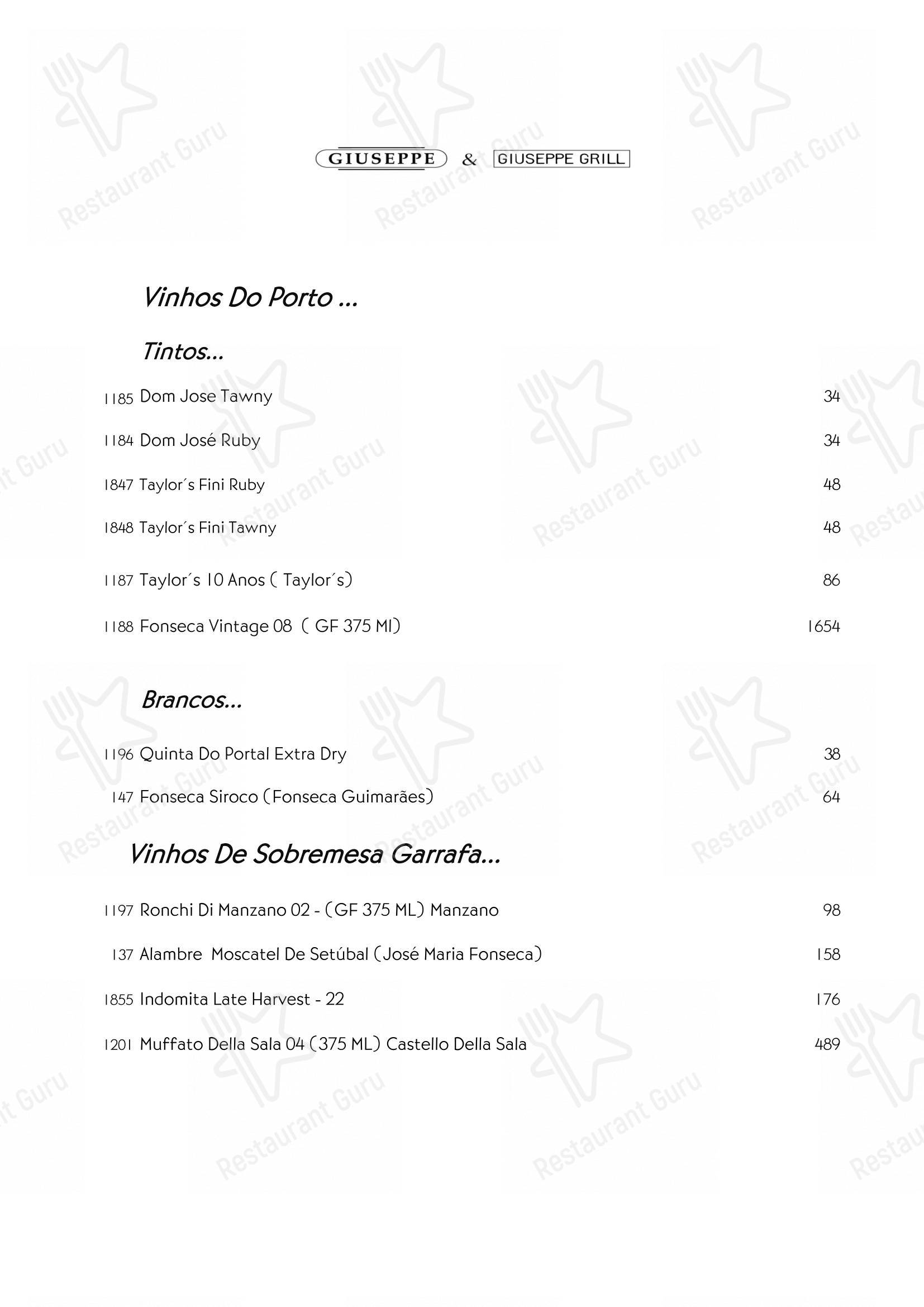 GIUSEPPE & GIUSEPPE GRILL

Vinhos Do Porto ...

Tintos...

1185 Dom Jose Tawny 34

1184 Dom José Ruby 34

1847 Taylor´s Fini Ruby 48

1848 Taylor´s Fini Tawny 48

1187 Taylor´s 10 Anos ( Taylor´s) 86

1188 Fonseca Vintage 08 ( GF 375 Ml) 1654

Brancos...

1196 Quinta Do Portal Extra Dry 38

147 Fonseca Siroco (Fonseca Guimarães) 64

Vinhos De Sobremesa Garrafa...

1197 Ronchi Di Manzano 02 - (GF 375 ML) Manzano 98

137 Alambre Moscatel De Setúbal (José Maria Fonseca) 158

1855 Indomita Late Harvest - 22 176

1201 Muffato Della Sala 04 (375 ML) Castello Della Sala 489

Restaurant Guru